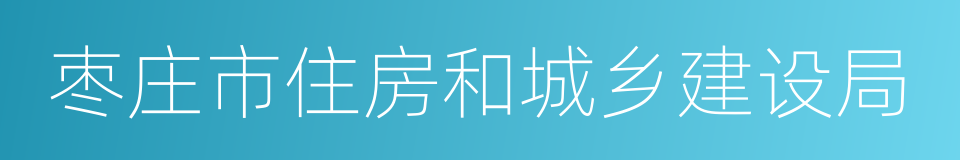 枣庄市住房和城乡建设局